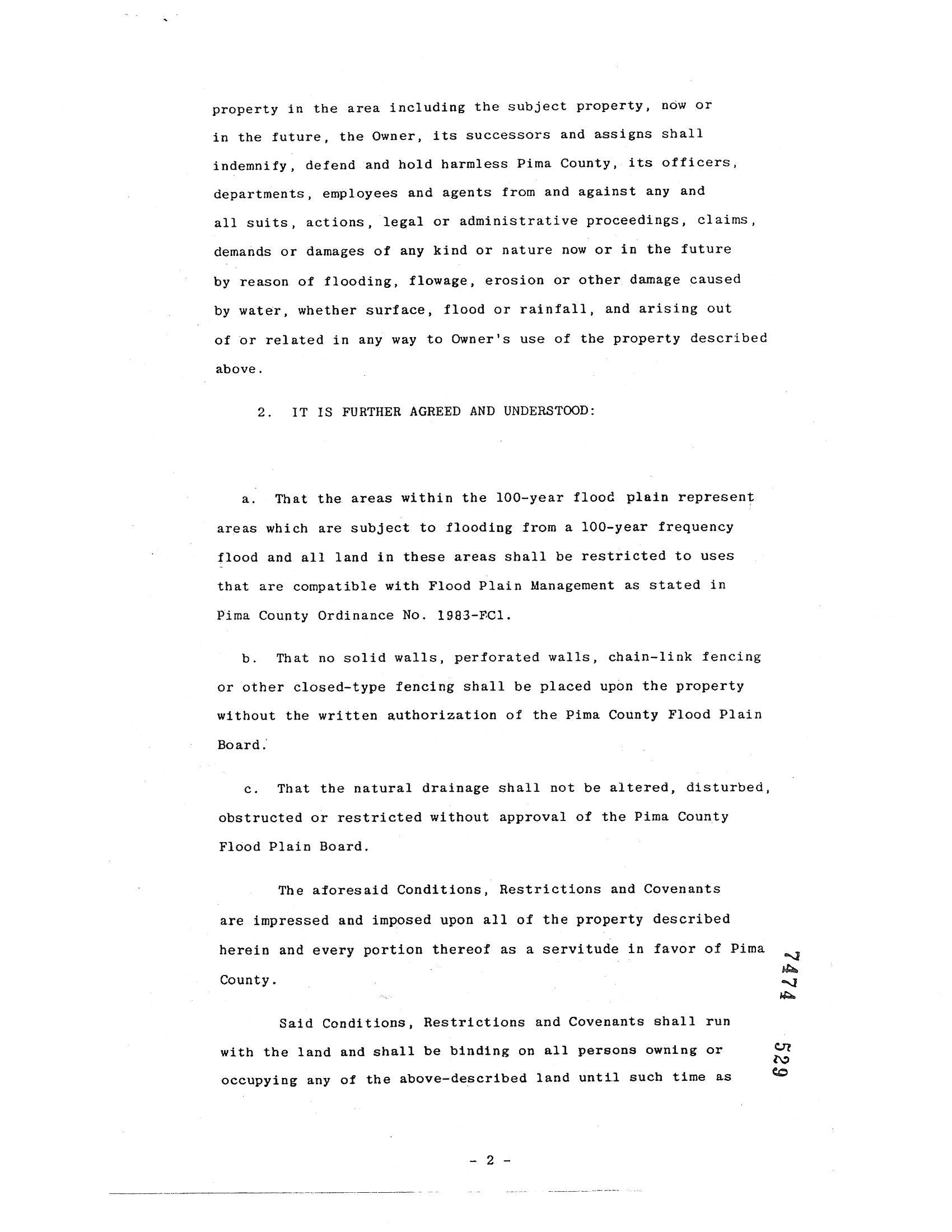 property in the area including the subject property, now or in the future, the Owner, its successors and assigns shall indemnify, defend and hold harmless Pima County, its officers, departments, employees and agents from and against any and all suits, actions, legal or administrative proceedings, claims, demands or damages of any kind or nature now or in the future by reason of flooding, flowage, erosion or other damage caused by water, whether surface, flood or rainfall, and arising out of or related in any way to Owner's use of the property described above.

2. IT IS FURTHER AGREED AND UNDERSTOOD:

a. That the areas within the 100-year flood plain represent areas which are subject to flooding from a 100-year frequency flood and all land in these areas shall be restricted to uses that are compatible with Flood Plain Management as stated in Pima County Ordinance No. 1983-FC1.

b. That no solid walls, perforated walls, chain-link fencing or other closed-type fencing shall be placed upon the property without the written authorization of the Pima County Flood Plain Board.

c. That the natural drainage shall not be altered, disturbed, obstructed or restricted without approval of the Pima County Flood Plain Board.

The aforesaid Conditions, Restrictions and Covenants are impressed and imposed upon all of the property described herein and every portion thereof as a servitude in favor of Pima County.

Said Conditions, Restrictions and Covenants shall run with the land and shall be binding on all persons owning or occupying any of the above-described land until such time as

7474 529

- 2 -